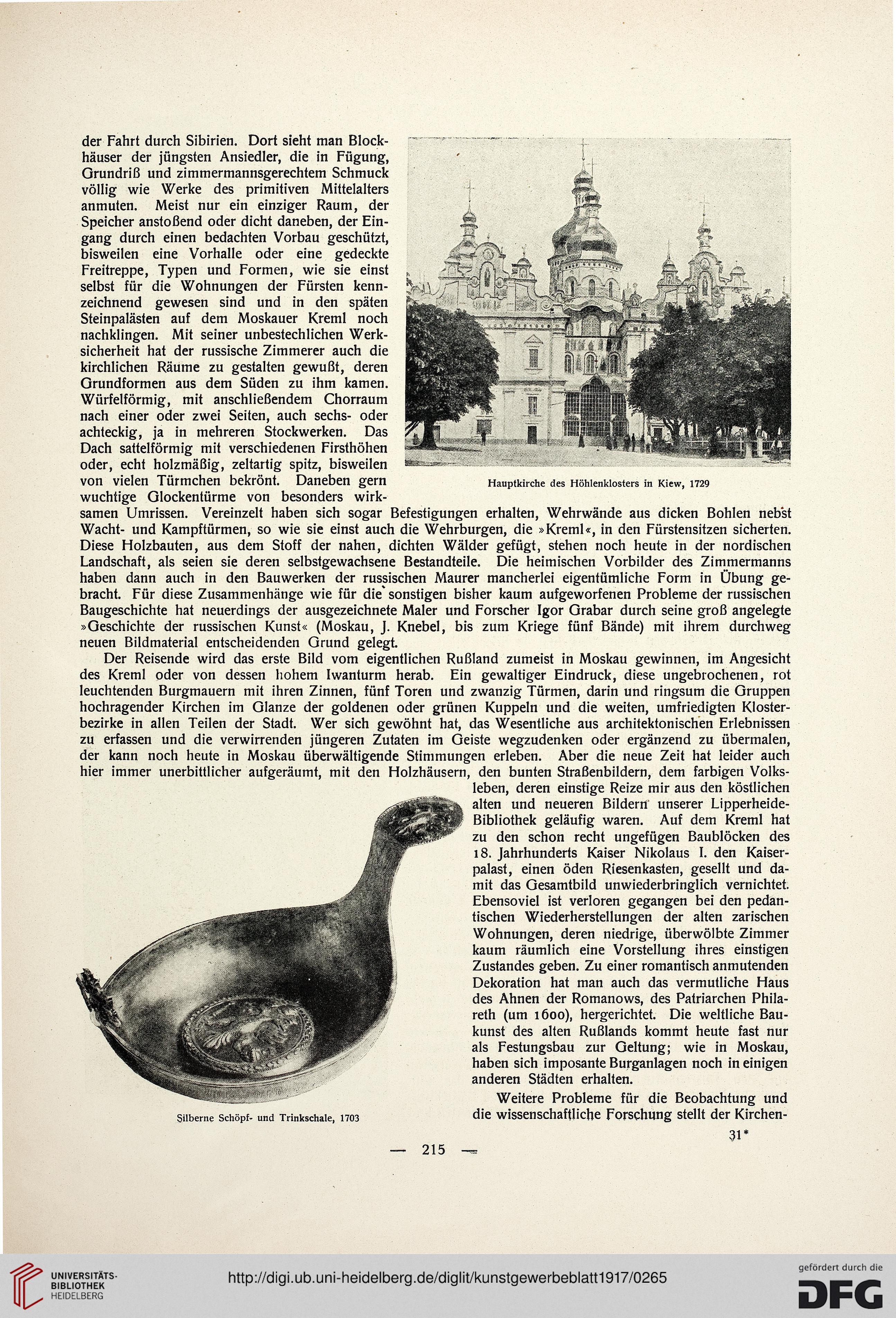 der Fahrt durch Sibirien. Dort sieht man Blockhäuser der jüngsten Ansiedler, die in Fügung, Grundriß und zimmermannsgerechtem Schmuck völlig wie Werke des primitiven Mittelalters anmuten. Meist nur ein einziger Raum, der Speicher anstoßend oder dicht daneben, der Eingang durch einen bedachten Vorbau geschützt, bisweilen eine Vorhalle oder eine gedeckte Freitreppe, Typen und Formen, wie sie einst selbst für die Wohnungen der Fürsten kennzeichnend gewesen sind und in den späten Steinpalästen auf dem Moskauer Kreml noch nachklingen. Mit seiner unbestechlichen Werksicherheit hat der russische Zimmerer auch die kirchlichen Räume zu gestalten gewußt, deren Grundformen aus dem Süden zu ihm kamen. Würfelförmig, mit anschließendem Chorraum nach einer oder zwei Seiten, auch sechs- oder achteckig, ja in mehreren Stockwerken. Das Dach sattelförmig mit verschiedenen Firsthöhen oder, echt holzmäßig, zeltartig spitz, bisweilen von vielen Türmchen bekrönt. Daneben gern wuchtige Glockentürme von besonders wirksamen Umrissen. Vereinzelt haben sich sogar Befestigungen erhalten, Wehrwände aus dicken Bohlen nebst Wacht- und Kampftürmen, so wie sie einst auch die Wehrburgen, die »Kreml«, in den Fürstensitzen sicherten. Diese Holzbauten, aus dem Stoff der nahen, dichten Wälder gefügt, stehen noch heute in der nordischen Landschaft, als seien sie deren selbstgewachsene Bestandteile. Die heimischen Vorbilder des Zimmermanns haben dann auch in den Bauwerken der russischen Maurer mancherlei eigentümliche Form in Übung gebracht. Für diese Zusammenhänge wie für die sonstigen bisher kaum aufgeworfenen Probleme der russischen Baugeschichte hat neuerdings der ausgezeichnete Maler und Forscher Igor Grabar durch seine groß angelegte »Geschichte der russischen Kunst« (Moskau, J. Knebel, bis zum Kriege fünf Bände) mit ihrem durchweg neuen Bildmaterial entscheidenden Grund gelegt.

Hauptkirche des Höhlenklosters in Kiew, 1729

Der Reisende wird das erste Bild vom eigentlichen Rußland zumeist in Moskau gewinnen, im Angesicht des Kreml oder von dessen hohem Iwanturm herab. Ein gewaltiger Eindruck, diese ungebrochenen, rot leuchtenden Burgmauern mit ihren Zinnen, fünf Toren und zwanzig Türmen, darin und ringsum die Gruppen hochragender Kirchen im Glanze der goldenen oder grünen Kuppeln und die weiten, umfriedigten Klosterbezirke in allen Teilen der Stadt. Wer sich gewöhnt hat, das Wesentliche aus architektonischen Erlebnissen zu erfassen und die verwirrenden jüngeren Zutaten im Geiste wegzudenken oder ergänzend zu übermalen, der kann noch heute in Moskau überwältigende Stimmungen erleben. Aber die neue Zeit hat leider auch hier immer unerbittlicher aufgeräumt, mit den Holzhäusern, den bunten Straßenbildern, dem farbigen Volksleben, deren einstige Reize mir aus den köstlichen alten und neueren Bildern unserer Lipperheide-Bibliothek geläufig waren. Auf dem Kreml hat zu den schon recht ungefügen Baublöcken des 18. Jahrhunderts Kaiser Nikolaus I. den Kaiserpalast, einen öden Riesenkasten, gesellt und damit das Gesamtbild unwiederbringlich vernichtet. Ebensoviel ist verloren gegangen bei den pedantischen Wiederherstellungen der alten zarischen Wohnungen, deren niedrige, überwölbte Zimmer kaum räumlich eine Vorstellung ihres einstigen Zustandes geben. Zu einer romantisch anmutenden Dekoration hat man auch das vermutliche Haus des Ahnen der Romanows, des Patriarchen Philareth (um 1600), hergerichtet. Die weltliche Baukunst des alten Rußlands kommt heute fast nur als Festungsbau zur Geltung; wie in Moskau, haben sich imposante Burganlagen noch in einigen anderen Städten erhalten.

Weitere Probleme für die Beobachtung und die wissenschaftliche Forschung stellt der Kirchen-

Silberne Schöpf- und Trinkschale, 1703

31*

— 215 —

UNIVERSITÄTS-BIBLIOTHEK HEIDELBERG
http://digi.ub.uni-heidelberg.de/diglit/kunstgewerbeblatt1917/0265
gefördert durch die DFG